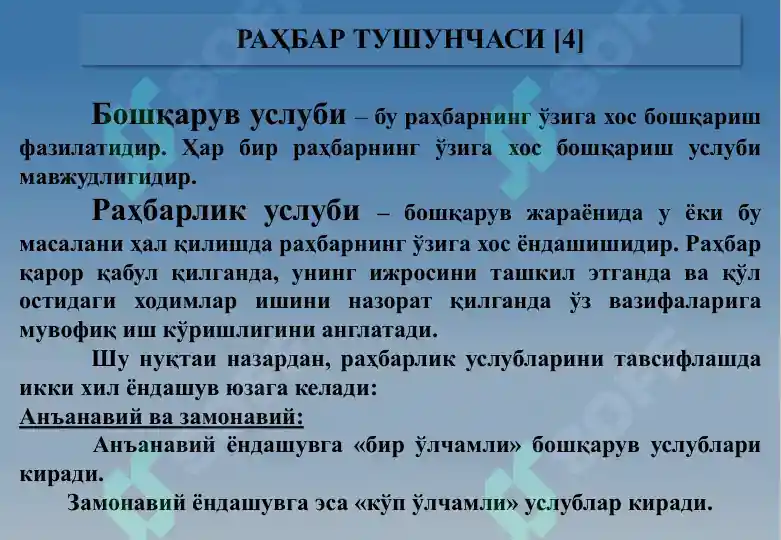 РАҲБАР ТУШУНЧАСИ [4]

Бошқарув услуби – бу раҳбарнинг ўзига хос бошқариш фазилатидир. Ҳар бир раҳбарнинг ўзига хос бошқариш услуби мавжудлигидир.

Раҳбарлик услуби – бошқарув жараёнида у ёки бу масалани ҳал қилишда раҳбарнинг ўзига хос ёндашишидир. Раҳбар қарор қабул қилганда, унинг ижросини ташкил этганда ва қўл остидаги ходимлар ишини назорат қилганда ўз вазифаларига мувофиқ иш кўришлигини англатади.

Шу нуқтаи назардан, раҳбарлик услубларини тавсифлашда икки хил ёндашув юзага келади:

Анъанавий ва замонавий:

Анъанавий ёндашувга «бир ўлчамли» бошқарув услублари киради.

Замонавий ёндашувга эса «кўп ўлчамли» услублар киради.